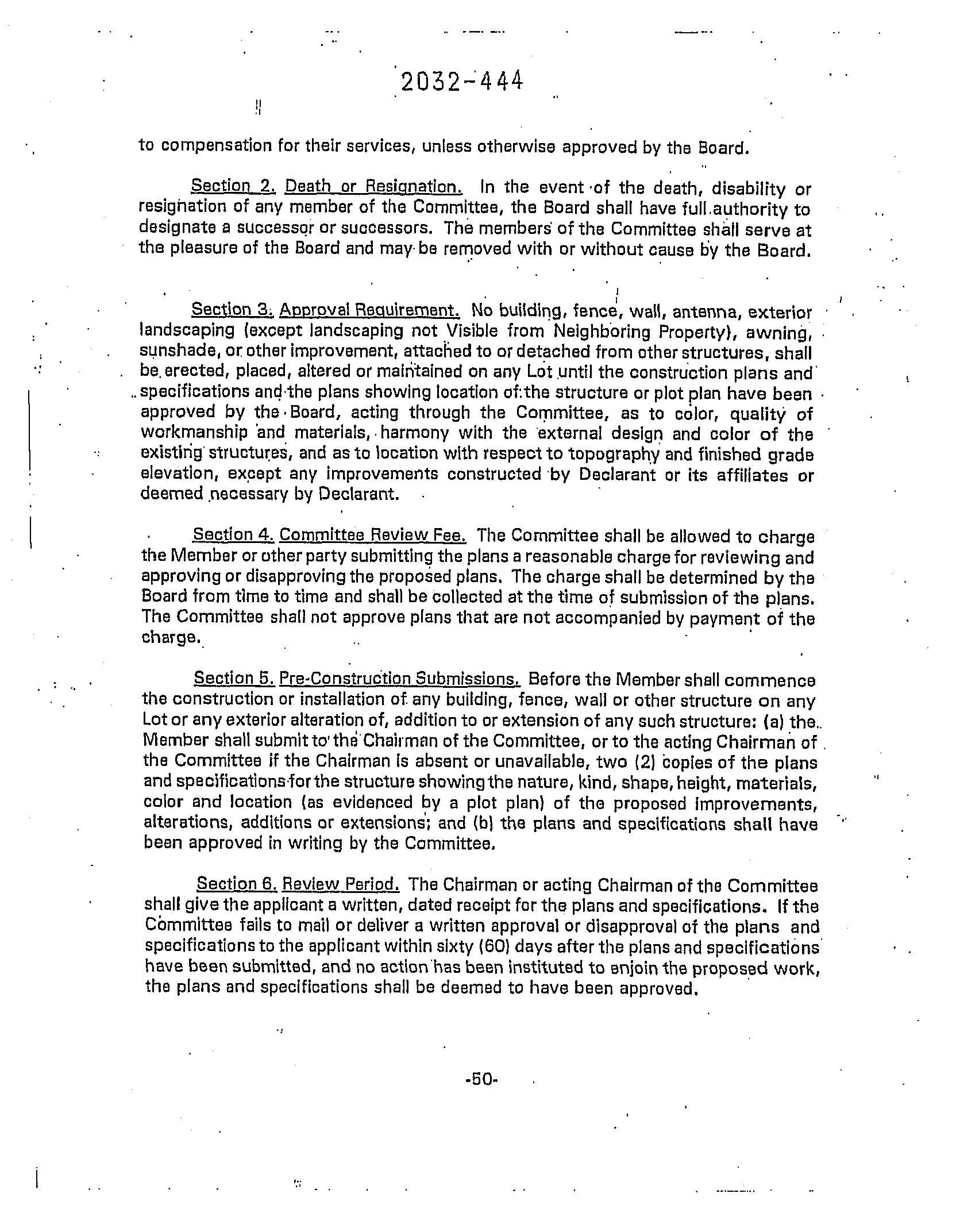 2032-444

to compensation for their services, unless otherwise approved by the Board.

Section 2. Death or Resignation. In the event of the death, disability or resignation of any member of the Committee, the Board shall have full authority to designate a successor or successors. The members of the Committee shall serve at the pleasure of the Board and may be removed with or without cause by the Board.

Section 3. Approval Requirement. No building, fence, wall, antenna, exterior landscaping (except landscaping not Visible from Neighboring Property), awning, sunshade, or other improvement, attached to or detached from other structures, shall be erected, placed, altered or maintained on any Lot until the construction plans and specifications and the plans showing location of the structure or plot plan have been approved by the Board, acting through the Committee, as to color, quality of workmanship and materials, harmony with the external design and color of the existing structures, and as to location with respect to topography and finished grade elevation, except any improvements constructed by Declarant or its affiliates or deemed necessary by Declarant.

Section 4. Committee Review Fee. The Committee shall be allowed to charge the Member or other party submitting the plans a reasonable charge for reviewing and approving or disapproving the proposed plans. The charge shall be determined by the Board from time to time and shall be collected at the time of submission of the plans. The Committee shall not approve plans that are not accompanied by payment of the charge.

Section 5. Pre-Construction Submissions. Before the Member shall commence the construction or installation of any building, fence, wall or other structure on any Lot or any exterior alteration of, addition to or extension of any such structure: (a) the Member shall submit to the Chairman of the Committee, or to the acting Chairman of the Committee if the Chairman is absent or unavailable, two (2) copies of the plans and specifications for the structure showing the nature, kind, shape, height, materials, color and location (as evidenced by a plot plan) of the proposed improvements, alterations, additions or extensions; and (b) the plans and specifications shall have been approved in writing by the Committee.

Section 6. Review Period. The Chairman or acting Chairman of the Committee shall give the applicant a written, dated receipt for the plans and specifications. If the Committee fails to mail or deliver a written approval or disapproval of the plans and specifications to the applicant within sixty (60) days after the plans and specifications have been submitted, and no action has been instituted to enjoin the proposed work, the plans and specifications shall be deemed to have been approved.

-50-